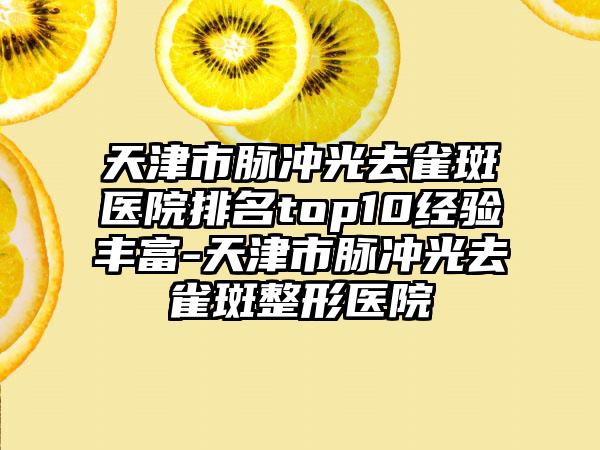 天津市脉冲光去雀斑医院排名top10经验丰富-天津市脉冲光去雀斑整形医院